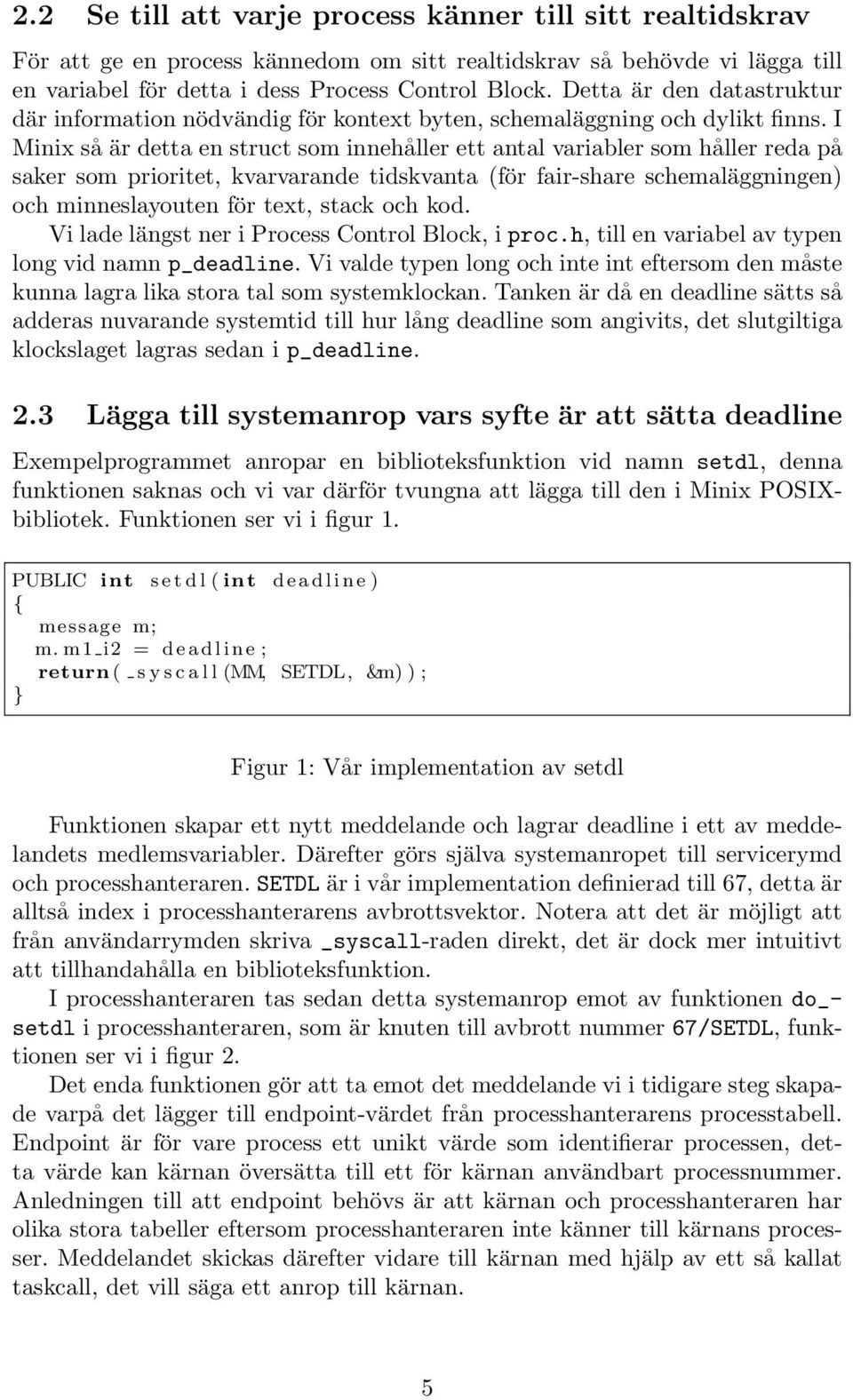 2.2 Se till att varje process känner till sitt realtidskrav

För att ge en process kännedom om sitt realtidskrav så behövde vi lägga till en variabel för detta i dess Process Control Block. Detta är den datastruktur där information nödvändig för kontext byten, schemaläggning och dylikt finns. I Minix så är detta en struct som innehåller ett antal variabler som håller reda på saker som prioritet, kvarvarande tidskvanta (för fair-share schemaläggningen) och minneslayouten för text, stack och kod.

Vi lade längst ner i Process Control Block, i proc.h, till en variabel av typen long vid namn p_deadline. Vi valde typen long och inte int eftersom den måste kunna lagra lika stora tal som systemklockan. Tanken är då en deadline sätts så adderas nuvarande systemtid till hur lång deadline som angivits, det slutgiltiga klockslaget lagras sedan i p_deadline.

2.3 Lägga till systemanrop vars syfte är att sätta deadline

Exempelprogrammet anropar en biblioteksfunktion vid namn setdl, denna funktionen saknas och vi var därför tvungna att lägga till den i Minix POSIX-bibliotek. Funktionen ser vi i figur 1.

PUBLIC int setdl(int deadline)
{
message m;
m.m1_i2 = deadline;
return(_syscall(MM, SETDL, &m));
}

Figur 1: Vår implementation av setdl

Funktionen skapar ett nytt meddelande och lagrar deadline i ett av meddelandets medlemsvariabler. Därefter görs själva systemanropet till servicerymd och processhanteraren. SETDL är i vår implementation definierad till 67, detta är alltså index i processhanterarens avbrottsvektor. Notera att det är möjligt att från användarrymden skriva _syscall-raden direkt, det är dock mer intuitivt att tillhandahålla en biblioteksfunktion.

I processhanteraren tas sedan detta systemanrop emot av funktionen do_setdl i processhanteraren, som är knuten till avbrott nummer 67/SETDL, funktionen ser vi i figur 2.

Det enda funktionen gör att ta emot det meddelande vi i tidigare steg skapade varpå det lägger till endpoint-värdet från processhanterarens processtabell. Endpoint är för vare process ett unikt värde som identifierar processen, detta värde kan kärnan översätta till ett för kärnan användbart processnummer. Anledningen till att endpoint behövs är att kärnan och processhanteraren har olika stora tabeller eftersom processhanteraren inte känner till kärnans processer. Meddelandet skickas därefter vidare till kärnan med hjälp av ett så kallat taskcall, det vill säga ett anrop till kärnan.

5